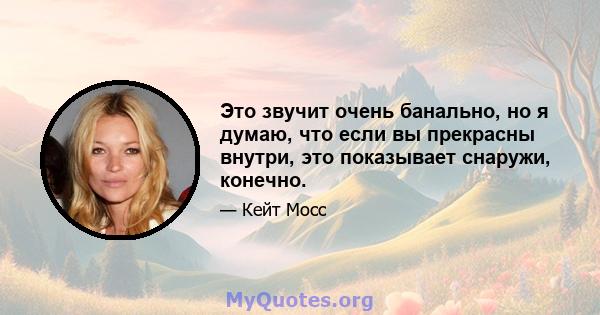 Это звучит очень банально, но я думаю, что если вы прекрасны внутри, это показывает снаружи, конечно.

— Кейт Мосс

MyQuotes.org